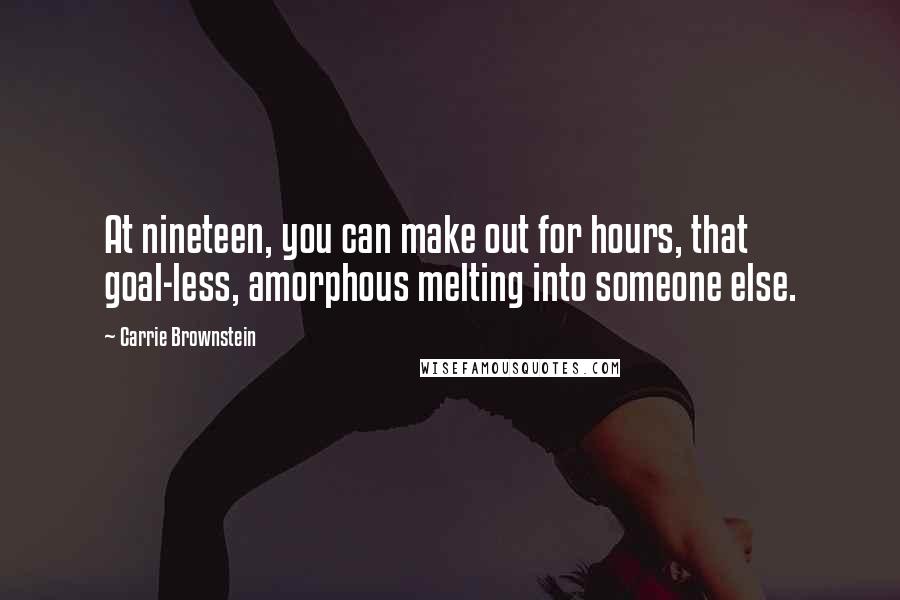 At nineteen, you can make out for hours, that goal-less, amorphous melting into someone else.

~ Carrie Brownstein

WISEFAMOUSQUOTES.COM